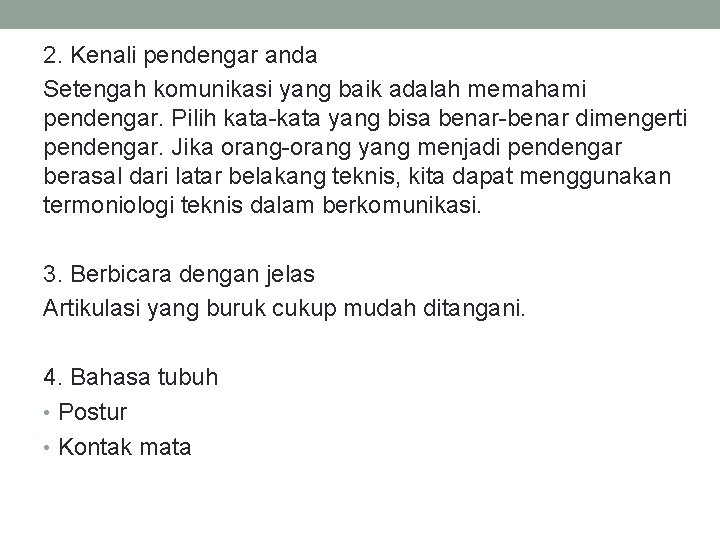 2. Kenali pendengar anda
Setengah komunikasi yang baik adalah memahami pendengar. Pilih kata-kata yang bisa benar-benar dimengerti pendengar. Jika orang-orang yang menjadi pendengar berasal dari latar belakang teknis, kita dapat menggunakan termoniologi teknis dalam berkomunikasi.

3. Berbicara dengan jelas
Artikulasi yang buruk cukup mudah ditangani.

4. Bahasa tubuh
• Postur
• Kontak mata